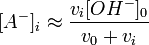 $[A^-]_i \approx \frac{v_i[OH^-]_0}{v_0 + v_i}$